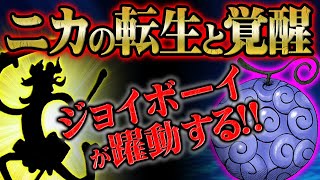 ニカの転生と覚醒

ジョイボーイが躍動する!!